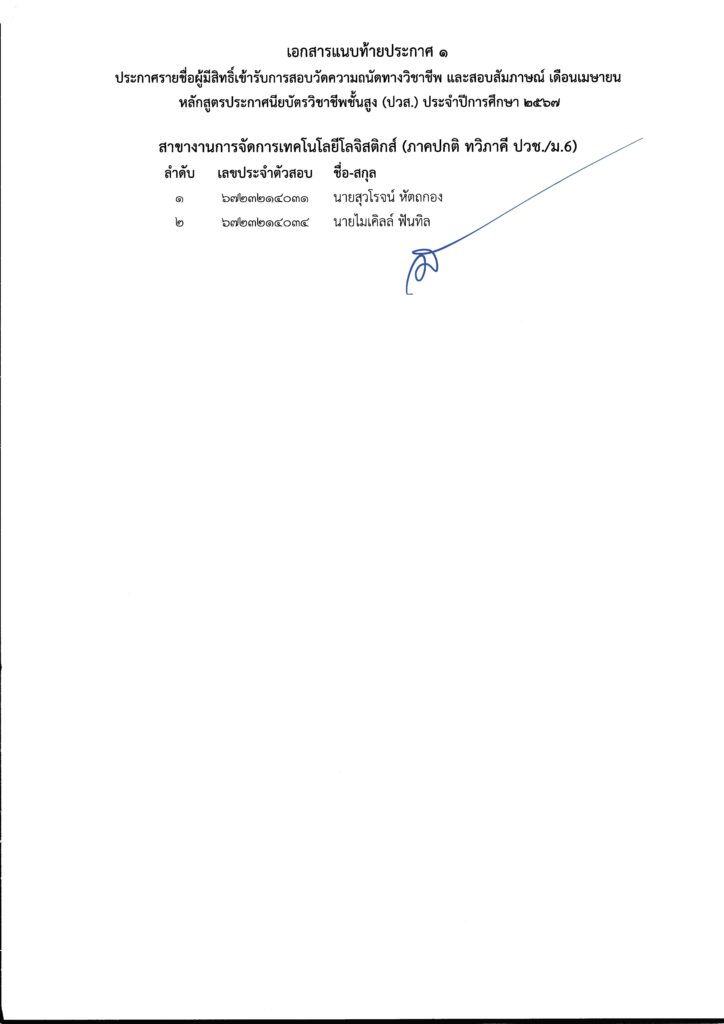 เอกสารแนบท้ายประกาศ ๑
ประกาศรายชื่อผู้มีสิทธิ์เข้ารับการสอบวัดความถนัดทางวิชาชีพ และสอบสัมภาษณ์ เดือนเมษายน
หลักสูตรประกาศนียบัตรวิชาชีพชั้นสูง (ปวส.) ประจำปีการศึกษา ๒๕๖๗

สาขางานการจัดการเทคโนโลยีโลจิสติกส์ (ภาคปกติ ทวิภาคี ปวช./ม.6)

| ลำดับ | เลขประจำตัวสอบ | ชื่อ-สกุล |
|---|---|---|
| ๑ | ๖๗๒๓๒๑๔๐๓๑ | นายสุวโรจน์ หัตถกอง |
| ๒ | ๖๗๒๓๒๑๔๐๓๔ | นายไมเคิลล์ ฟันทิล |